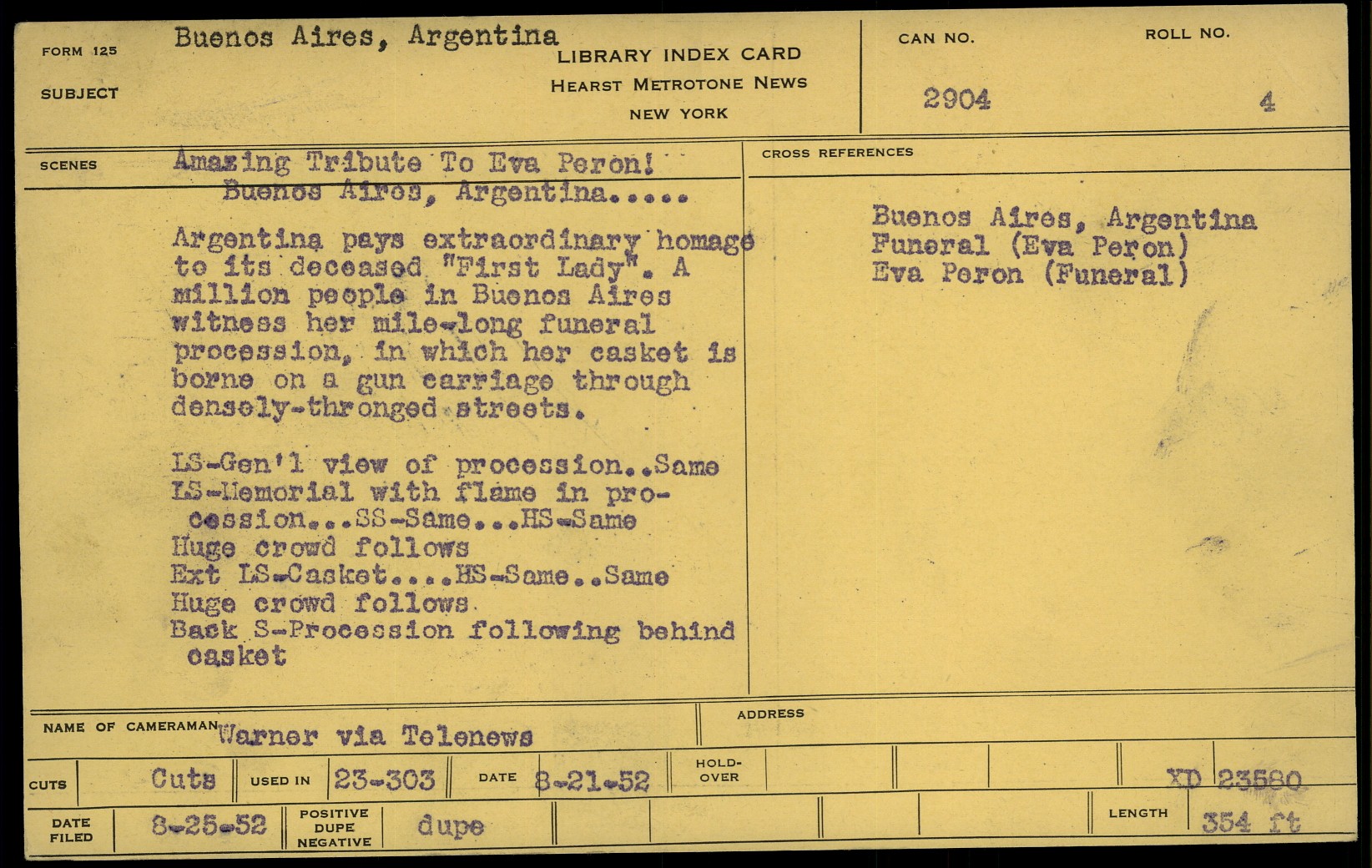 FORM 125
SUBJECT
Buenos Aires, Argentina

LIBRARY INDEX CARD
HEARST METROTONE NEWS
NEW YORK

CAN NO.
2904

ROLL NO.
4

SCENES
Amazing Tribute To Eva Peron!
Buenos Aires, Argentina.....

Argentina pays extraordinary homage to its deceased "First Lady". A million people in Buenos Aires witness her mile-long funeral procession, in which her casket is borne on a gun carriage through densely-thronged streets.

LS-Gen'l view of procession..Same
LS-Memorial with flame in procession...SS-Same...HS-Same
Huge crowd follows
Ext LS-Casket....HS-Same..Same
Huge crowd follows
Back S-Procession following behind casket

CROSS REFERENCES
Buenos Aires, Argentina
Funeral (Eva Peron)
Eva Peron (Funeral)

NAME OF CAMERAMAN Warner via Telenews
ADDRESS

CUTS Cuts
USED IN 23-303
DATE 8-21-52
HOLD-OVER
XD 23580

DATE FILED 8-25-52
POSITIVE DUPE NEGATIVE dupe
LENGTH 354 ft